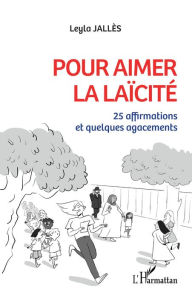 Leyla JALLÈS

POUR AIMER LA LAÏCITÉ

25 affirmations et quelques agacements

L'Harmattan